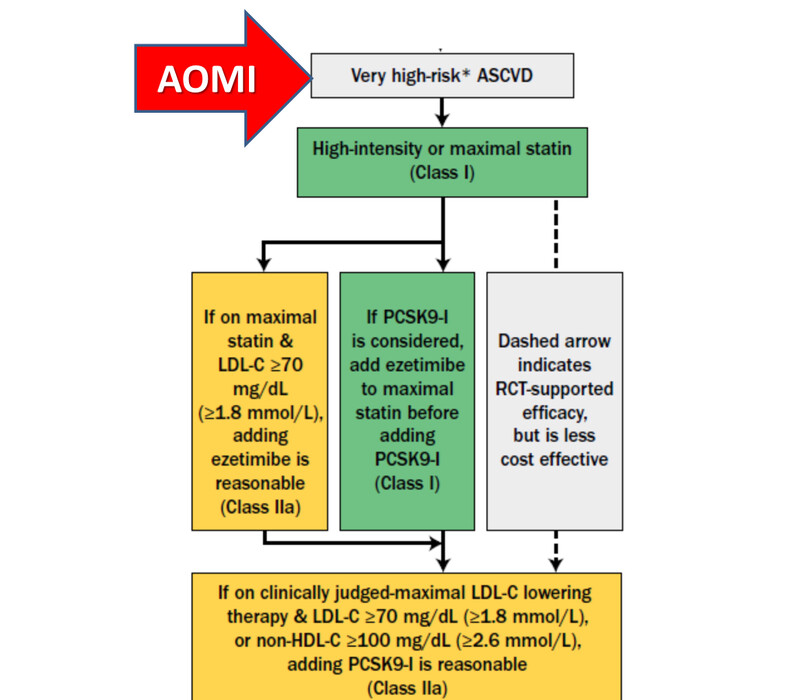 AOMI

Very high-risk* ASCVD

High-intensity or maximal statin (Class I)

If on maximal statin & LDL-C ≥70 mg/dL (≥1.8 mmol/L), adding ezetimibe is reasonable (Class IIa)

If PCSK9-I is considered, add ezetimibe to maximal statin before adding PCSK9-I (Class I)

Dashed arrow indicates RCT-supported efficacy, but is less cost effective

If on clinically judged-maximal LDL-C lowering therapy & LDL-C ≥70 mg/dL (≥1.8 mmol/L), or non-HDL-C ≥100 mg/dL (≥2.6 mmol/L), adding PCSK9-I is reasonable (Class IIa)